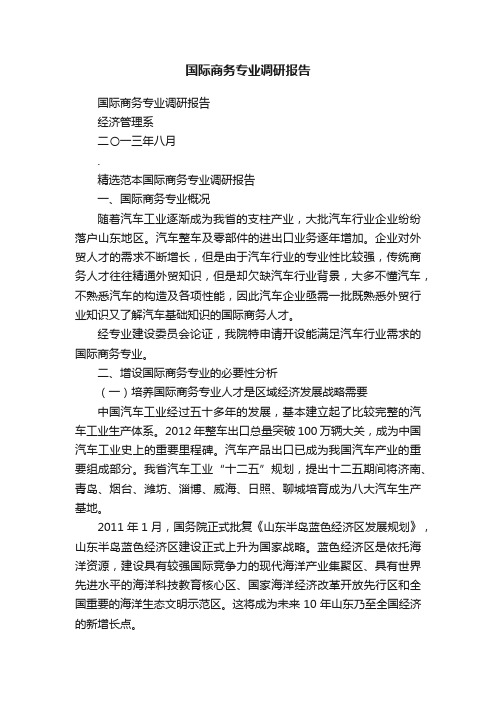 国际商务专业调研报告

国际商务专业调研报告

经济管理系

二〇一三年八月

.

精选范本国际商务专业调研报告

一、国际商务专业概况

随着汽车工业逐渐成为我省的支柱产业，大批汽车行业企业纷纷落户山东地区。汽车整车及零部件的进出口业务逐年增加。企业对外贸人才的需求不断增长，但是由于汽车行业的专业性比较强，传统商务人才往往精通外贸知识，但是却欠缺汽车行业背景，大多不懂汽车，不熟悉汽车的构造及各项性能，因此汽车企业亟需一批既熟悉外贸行业知识又了解汽车基础知识的国际商务人才。

经专业建设委员会论证，我院特申请开设能满足汽车行业需求的国际商务专业。

二、增设国际商务专业的必要性分析

（一）培养国际商务专业人才是区域经济发展战略需要

中国汽车工业经过五十多年的发展，基本建立起了比较完整的汽车工业生产体系。2012 年整车出口总量突破 100 万辆大关，成为中国汽车工业史上的重要里程碑。汽车产品出口已成为我国汽车产业的重要组成部分。我省汽车工业“十二五”规划，提出十二五期间将济南、青岛、烟台、潍坊、淄博、威海、日照、聊城培育成为八大汽车生产基地。

2011 年 1 月，国务院正式批复《山东半岛蓝色经济区发展规划》，山东半岛蓝色经济区建设正式上升为国家战略。蓝色经济区是依托海洋资源，建设具有较强国际竞争力的现代海洋产业集聚区、具有世界先进水平的海洋科技教育核心区、国家海洋经济改革开放先行区和全国重要的海洋生态文明示范区。这将成为未来 10 年山东乃至全国经济的新增长点。